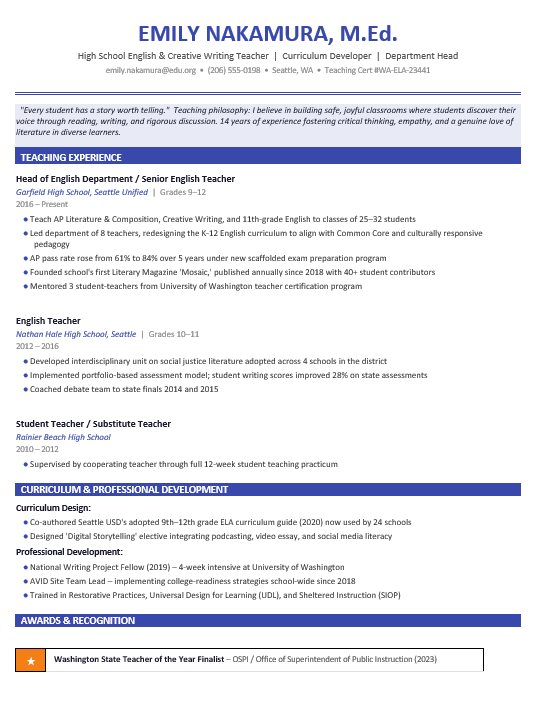 EMILY NAKAMURA, M.Ed.

High School English & Creative Writing Teacher | Curriculum Developer | Department Head

emily.nakamura@edu.org • (206) 555-0198 • Seattle, WA • Teaching Cert #WA-ELA-23441

"Every student has a story worth telling." Teaching philosophy: I believe in building safe, joyful classrooms where students discover their voice through reading, writing, and rigorous discussion. 14 years of experience fostering critical thinking, empathy, and a genuine love of literature in diverse learners.

TEACHING EXPERIENCE

Head of English Department / Senior English Teacher
Garfield High School, Seattle Unified | Grades 9–12
2016 – Present

• Teach AP Literature & Composition, Creative Writing, and 11th-grade English to classes of 25–32 students
• Led department of 8 teachers, redesigning the K-12 English curriculum to align with Common Core and culturally responsive pedagogy
• AP pass rate rose from 61% to 84% over 5 years under new scaffolded exam preparation program
• Founded school's first Literary Magazine 'Mosaic,' published annually since 2018 with 40+ student contributors
• Mentored 3 student-teachers from University of Washington teacher certification program

English Teacher
Nathan Hale High School, Seattle | Grades 10–11
2012 – 2016

• Developed interdisciplinary unit on social justice literature adopted across 4 schools in the district
• Implemented portfolio-based assessment model; student writing scores improved 28% on state assessments
• Coached debate team to state finals 2014 and 2015

Student Teacher / Substitute Teacher
Rainier Beach High School
2010 – 2012

• Supervised by cooperating teacher through full 12-week student teaching practicum

CURRICULUM & PROFESSIONAL DEVELOPMENT

Curriculum Design:
• Co-authored Seattle USD's adopted 9th–12th grade ELA curriculum guide (2020) now used by 24 schools
• Designed 'Digital Storytelling' elective integrating podcasting, video essay, and social media literacy

Professional Development:
• National Writing Project Fellow (2019) – 4-week intensive at University of Washington
• AVID Site Team Lead – implementing college-readiness strategies school-wide since 2018
• Trained in Restorative Practices, Universal Design for Learning (UDL), and Sheltered Instruction (SIOP)

AWARDS & RECOGNITION

★ Washington State Teacher of the Year Finalist – OSPI / Office of Superintendent of Public Instruction (2023)